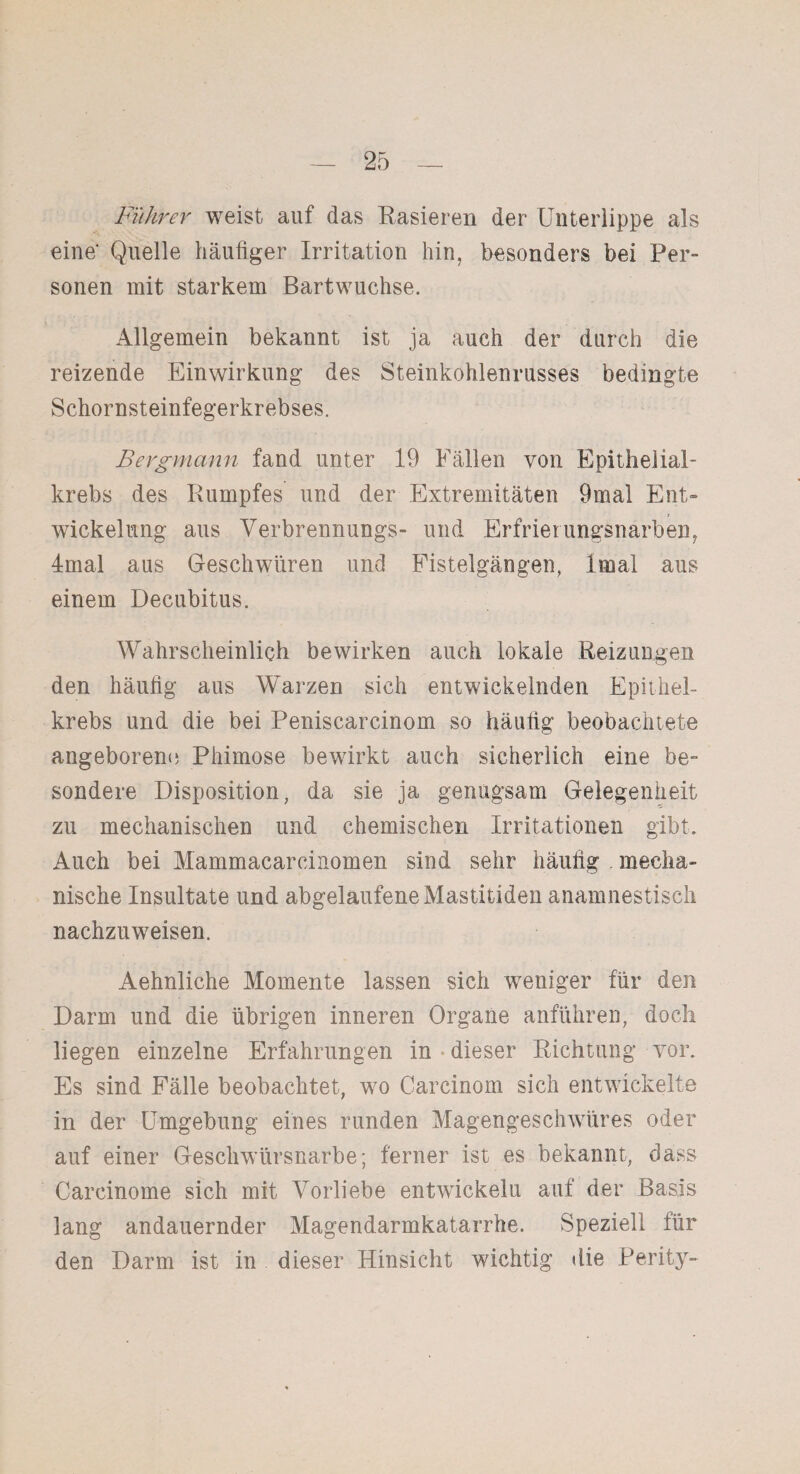 — 25 —

Führer weist auf das Rasieren der Unterlippe als eine Quelle häufiger Irritation hin, besonders bei Personen mit starkem Bartwuchse.

Allgemein bekannt ist ja auch der durch die reizende Einwirkung des Steinkohlenrusses bedingte Schornsteinfegerkrebses.

Bergmann fand unter 19 Fällen von Epithelialkrebs des Rumpfes und der Extremitäten 9mal Entwickelung aus Verbrennungs- und Erfrierungsnarben, 4mal aus Geschwüren und Fistelgängen, 1mal aus einem Decubitus.

Wahrscheinlich bewirken auch lokale Reizungen den häufig aus Warzen sich entwickelnden Epithelkrebs und die bei Peniscarcinom so häufig beobachtete angeborene Phimose bewirkt auch sicherlich eine besondere Disposition, da sie ja genugsam Gelegenheit zu mechanischen und chemischen Irritationen gibt. Auch bei Mammacarcinomen sind sehr häufig mechanische Insultate und abgelaufene Mastitiden anamnestisch nachzuweisen.

Aehnliche Momente lassen sich weniger für den Darm und die übrigen inneren Organe anführen, doch liegen einzelne Erfahrungen in dieser Richtung vor. Es sind Fälle beobachtet, wo Carcinom sich entwickelte in der Umgebung eines runden Magengeschwüres oder auf einer Geschwürsnarbe; ferner ist es bekannt, dass Carcinome sich mit Vorliebe entwickeln auf der Basis lang andauernder Magendarmkatarrhe. Speziell für den Darm ist in dieser Hinsicht wichtig die Perity-